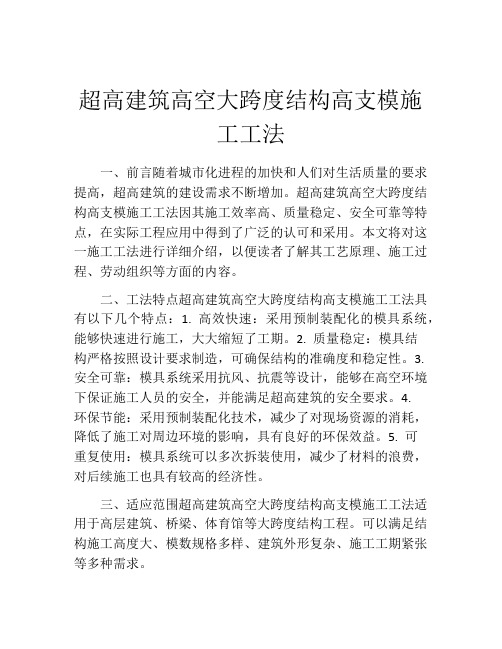 超高建筑高空大跨度结构高支模施工工法

一、前言随着城市化进程的加快和人们对生活质量的要求提高，超高建筑的建设需求不断增加。超高建筑高空大跨度结构高支模施工工法因其施工效率高、质量稳定、安全可靠等特点，在实际工程应用中得到了广泛的认可和采用。本文将对这一施工工法进行详细介绍，以便读者了解其工艺原理、施工过程、劳动组织等方面的内容。

二、工法特点超高建筑高空大跨度结构高支模施工工法具有以下几个特点：1. 高效快速：采用预制装配化的模具系统，能够快速进行施工，大大缩短了工期。2. 质量稳定：模具结构严格按照设计要求制造，可确保结构的准确度和稳定性。3. 安全可靠：模具系统采用抗风、抗震等设计，能够在高空环境下保证施工人员的安全，并能满足超高建筑的安全要求。4. 环保节能：采用预制装配化技术，减少了对现场资源的消耗，降低了施工对周边环境的影响，具有良好的环保效益。5. 可重复使用：模具系统可以多次拆装使用，减少了材料的浪费，对后续施工也具有较高的经济性。

三、适应范围超高建筑高空大跨度结构高支模施工工法适用于高层建筑、桥梁、体育馆等大跨度结构工程。可以满足结构施工高度大、模数规格多样、建筑外形复杂、施工工期紧张等多种需求。